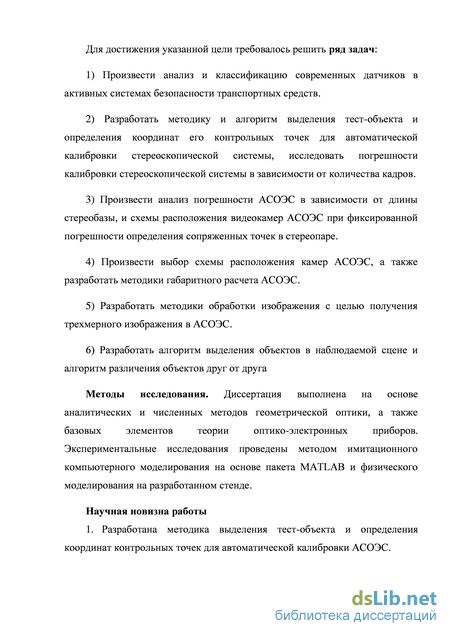 Для достижения указанной цели требовалось решить ряд задач:

1) Произвести анализ и классификацию современных датчиков в активных системах безопасности транспортных средств.

2) Разработать методику и алгоритм выделения тест-объекта и определения координат его контрольных точек для автоматической калибровки стереоскопической системы, исследовать погрешности калибровки стереоскопической системы в зависимости от количества кадров.

3) Произвести анализ погрешности АСОЭС в зависимости от длины стереобазы, и схемы расположения видеокамер АСОЭС при фиксированной погрешности определения сопряженных точек в стереопаре.

4) Произвести выбор схемы расположения камер АСОЭС, а также разработать методики габаритного расчета АСОЭС.

5) Разработать методики обработки изображения с целью получения трехмерного изображения в АСОЭС.

6) Разработать алгоритм выделения объектов в наблюдаемой сцене и алгоритм различения объектов друг от друга

Методы исследования. Диссертация выполнена на основе аналитических и численных методов геометрической оптики, а также базовых элементов теории оптико-электронных приборов. Экспериментальные исследования проведены методом имитационного компьютерного моделирования на основе пакета MATLAB и физического моделирования на разработанном стенде.

Научная новизна работы

1. Разработана методика выделения тест-объекта и определения координат контрольных точек для автоматической калибровки АСОЭС.

dsLib.net
библиотека диссертаций